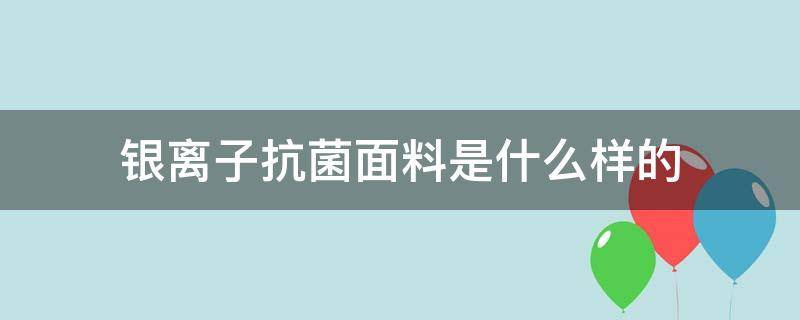 银离子抗菌面料是什么样的